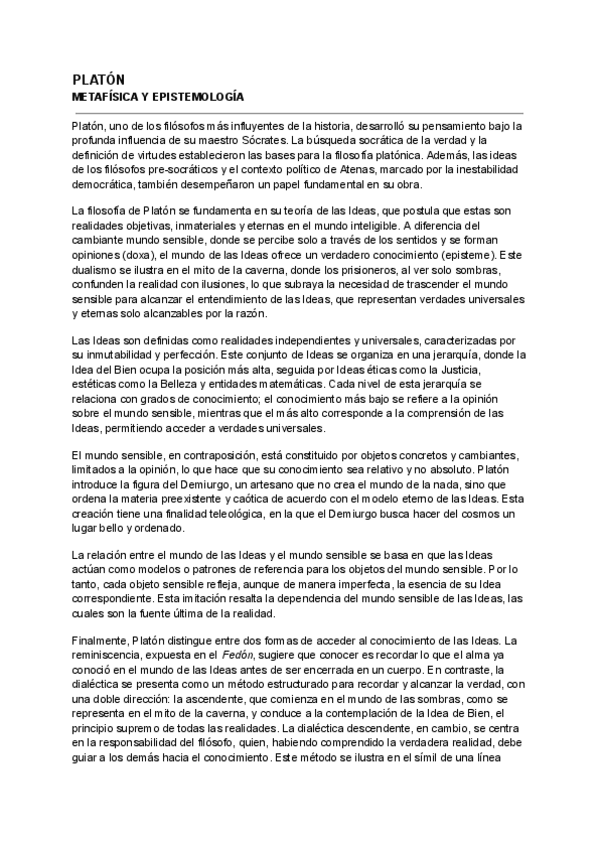 PLATÓN
METAFÍSICA Y EPISTEMOLOGÍA

Platón, uno de los filósofos más influyentes de la historia, desarrolló su pensamiento bajo la profunda influencia de su maestro Sócrates. La búsqueda socrática de la verdad y la definición de virtudes establecieron las bases para la filosofía platónica. Además, las ideas de los filósofos pre-socráticos y el contexto político de Atenas, marcado por la inestabilidad democrática, también desempeñaron un papel fundamental en su obra.

La filosofía de Platón se fundamenta en su teoría de las Ideas, que postula que estas son realidades objetivas, inmateriales y eternas en el mundo inteligible. A diferencia del cambiante mundo sensible, donde se percibe solo a través de los sentidos y se forman opiniones (doxa), el mundo de las Ideas ofrece un verdadero conocimiento (episteme). Este dualismo se ilustra en el mito de la caverna, donde los prisioneros, al ver solo sombras, confunden la realidad con ilusiones, lo que subraya la necesidad de trascender el mundo sensible para alcanzar el entendimiento de las Ideas, que representan verdades universales y eternas solo alcanzables por la razón.

Las Ideas son definidas como realidades independientes y universales, caracterizadas por su inmutabilidad y perfección. Este conjunto de Ideas se organiza en una jerarquía, donde la Idea del Bien ocupa la posición más alta, seguida por Ideas éticas como la Justicia, estéticas como la Belleza y entidades matemáticas. Cada nivel de esta jerarquía se relaciona con grados de conocimiento; el conocimiento más bajo se refiere a la opinión sobre el mundo sensible, mientras que el más alto corresponde a la comprensión de las Ideas, permitiendo acceder a verdades universales.

El mundo sensible, en contraposición, está constituido por objetos concretos y cambiantes, limitados a la opinión, lo que hace que su conocimiento sea relativo y no absoluto. Platón introduce la figura del Demiurgo, un artesano que no crea el mundo de la nada, sino que ordena la materia preexistente y caótica de acuerdo con el modelo eterno de las Ideas. Esta creación tiene una finalidad teleológica, en la que el Demiurgo busca hacer del cosmos un lugar bello y ordenado.

La relación entre el mundo de las Ideas y el mundo sensible se basa en que las Ideas actúan como modelos o patrones de referencia para los objetos del mundo sensible. Por lo tanto, cada objeto sensible refleja, aunque de manera imperfecta, la esencia de su Idea correspondiente. Esta imitación resalta la dependencia del mundo sensible de las Ideas, las cuales son la fuente última de la realidad.

Finalmente, Platón distingue entre dos formas de acceder al conocimiento de las Ideas. La reminiscencia, expuesta en el Fedón, sugiere que conocer es recordar lo que el alma ya conoció en el mundo de las Ideas antes de ser encerrada en un cuerpo. En contraste, la dialéctica se presenta como un método estructurado para recordar y alcanzar la verdad, con una doble dirección: la ascendente, que comienza en el mundo de las sombras, como se representa en el mito de la caverna, y conduce a la contemplación de la Idea de Bien, el principio supremo de todas las realidades. La dialéctica descendente, en cambio, se centra en la responsabilidad del filósofo, quien, habiendo comprendido la verdadera realidad, debe guiar a los demás hacia el conocimiento. Este método se ilustra en el símil de una línea